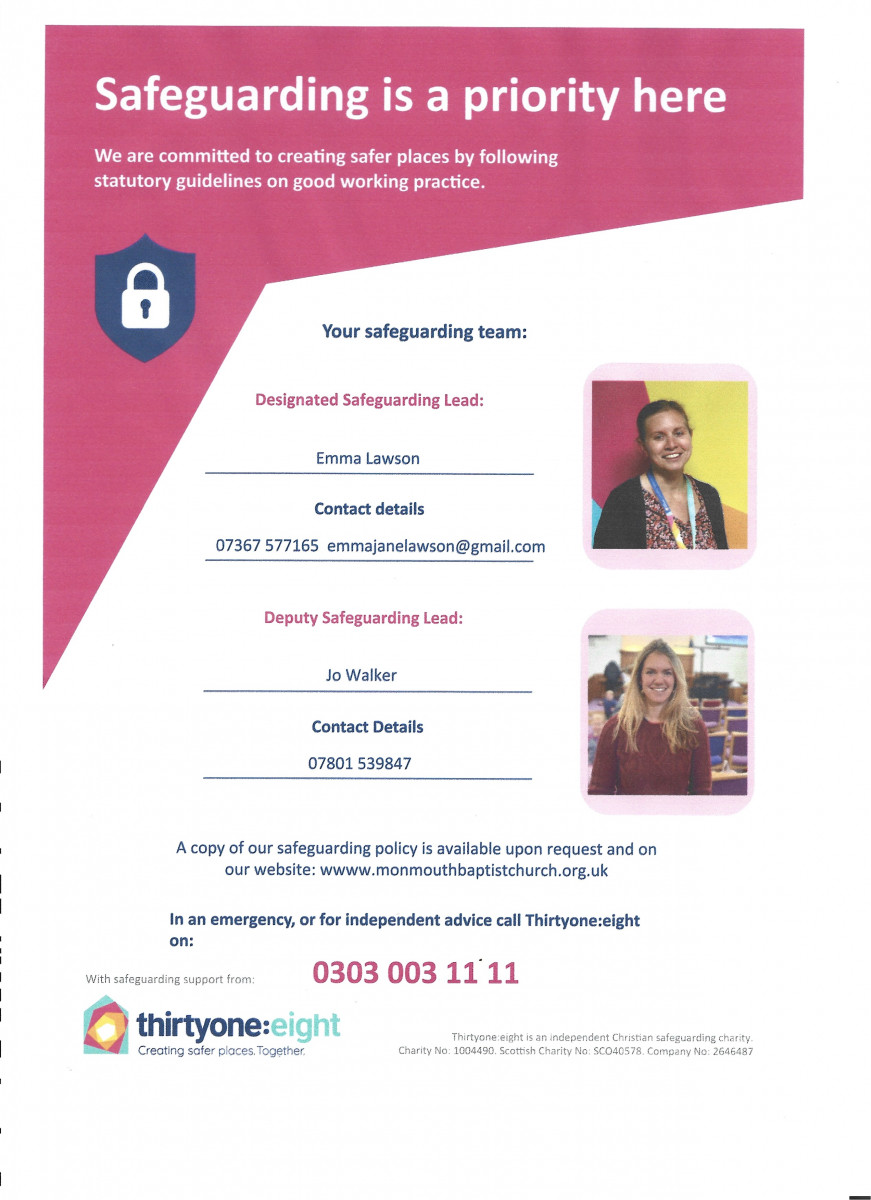 Safeguarding is a priority here

We are committed to creating safer places by following statutory guidelines on good working practice.

Your safeguarding team:

Designated Safeguarding Lead:

Emma Lawson

Contact details

07367 577165 emmajanelawson@gmail.com

Deputy Safeguarding Lead:

Jo Walker

Contact Details

07801 539847

A copy of our safeguarding policy is available upon request and on our website: wwww.monmouthbaptistchurch.org.uk

In an emergency, or for independent advice call Thirtyone:eight on:

With safeguarding support from:

0303 003 11 11

thirtyone:eight
Creating safer places. Together.

Thirtyone:eight is an independent Christian safeguarding charity. Charity No: 1004490. Scottish Charity No: SCO40578. Company No: 2646487